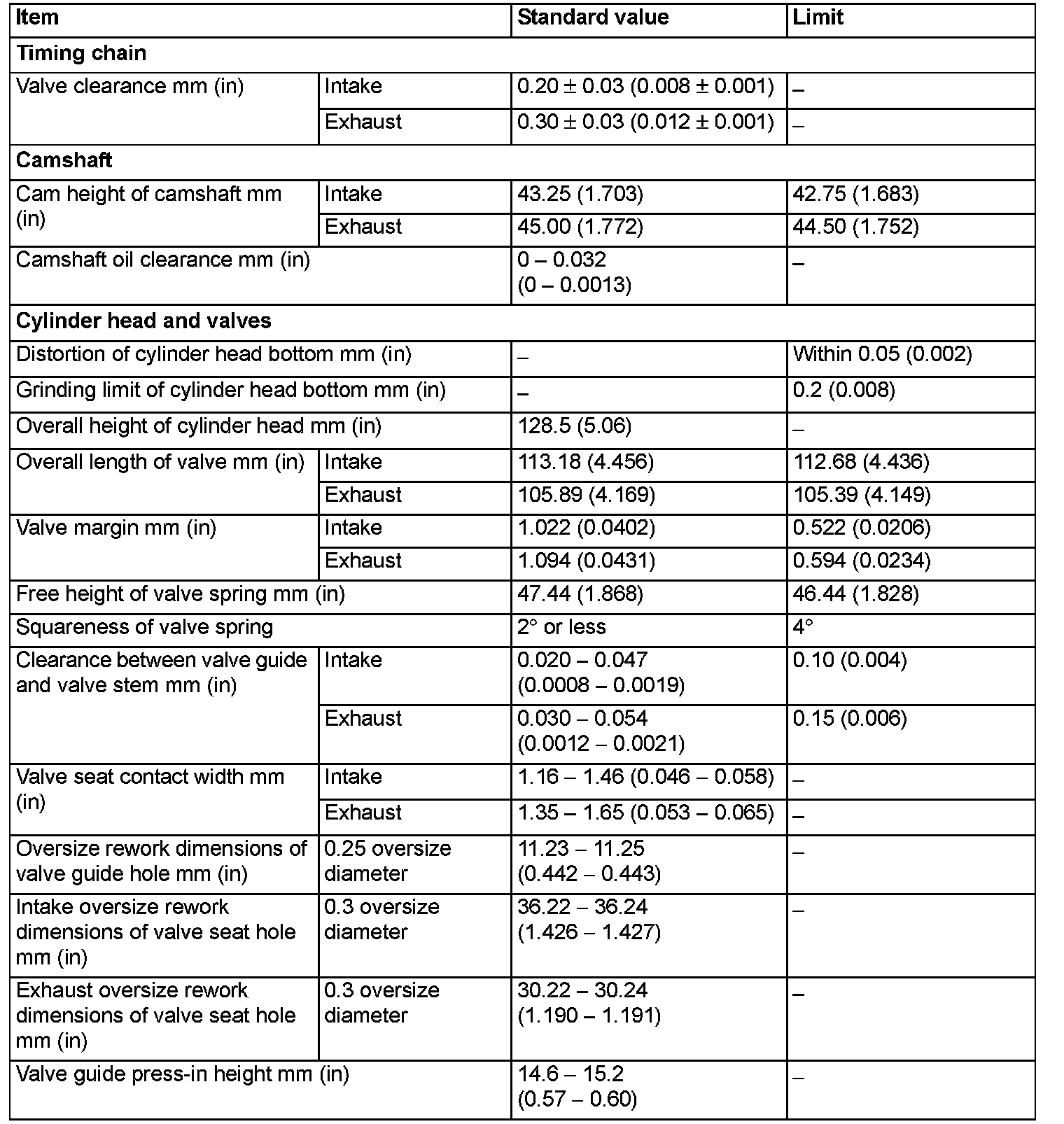 | Item | | Standard value | Limit |
|---|---|---|---|
| **Timing chain** | | | |
| Valve clearance mm (in) | Intake | 0.20 ± 0.03 (0.008 ± 0.001) | – |
| | Exhaust | 0.30 ± 0.03 (0.012 ± 0.001) | – |
| **Camshaft** | | | |
| Cam height of camshaft mm (in) | Intake | 43.25 (1.703) | 42.75 (1.683) |
| | Exhaust | 45.00 (1.772) | 44.50 (1.752) |
| Camshaft oil clearance mm (in) | | 0 – 0.032 (0 – 0.0013) | – |
| **Cylinder head and valves** | | | |
| Distortion of cylinder head bottom mm (in) | | – | Within 0.05 (0.002) |
| Grinding limit of cylinder head bottom mm (in) | | – | 0.2 (0.008) |
| Overall height of cylinder head mm (in) | | 128.5 (5.06) | – |
| Overall length of valve mm (in) | Intake | 113.18 (4.456) | 112.68 (4.436) |
| | Exhaust | 105.89 (4.169) | 105.39 (4.149) |
| Valve margin mm (in) | Intake | 1.022 (0.0402) | 0.522 (0.0206) |
| | Exhaust | 1.094 (0.0431) | 0.594 (0.0234) |
| Free height of valve spring mm (in) | | 47.44 (1.868) | 46.44 (1.828) |
| Squareness of valve spring | | 2° or less | 4° |
| Clearance between valve guide and valve stem mm (in) | Intake | 0.020 – 0.047 (0.0008 – 0.0019) | 0.10 (0.004) |
| | Exhaust | 0.030 – 0.054 (0.0012 – 0.0021) | 0.15 (0.006) |
| Valve seat contact width mm (in) | Intake | 1.16 – 1.46 (0.046 – 0.058) | – |
| | Exhaust | 1.35 – 1.65 (0.053 – 0.065) | – |
| Oversize rework dimensions of valve guide hole mm (in) | 0.25 oversize diameter | 11.23 – 11.25 (0.442 – 0.443) | – |
| Intake oversize rework dimensions of valve seat hole mm (in) | 0.3 oversize diameter | 36.22 – 36.24 (1.426 – 1.427) | – |
| Exhaust oversize rework dimensions of valve seat hole mm (in) | 0.3 oversize diameter | 30.22 – 30.24 (1.190 – 1.191) | – |
| Valve guide press-in height mm (in) | | 14.6 – 15.2 (0.57 – 0.60) | – |